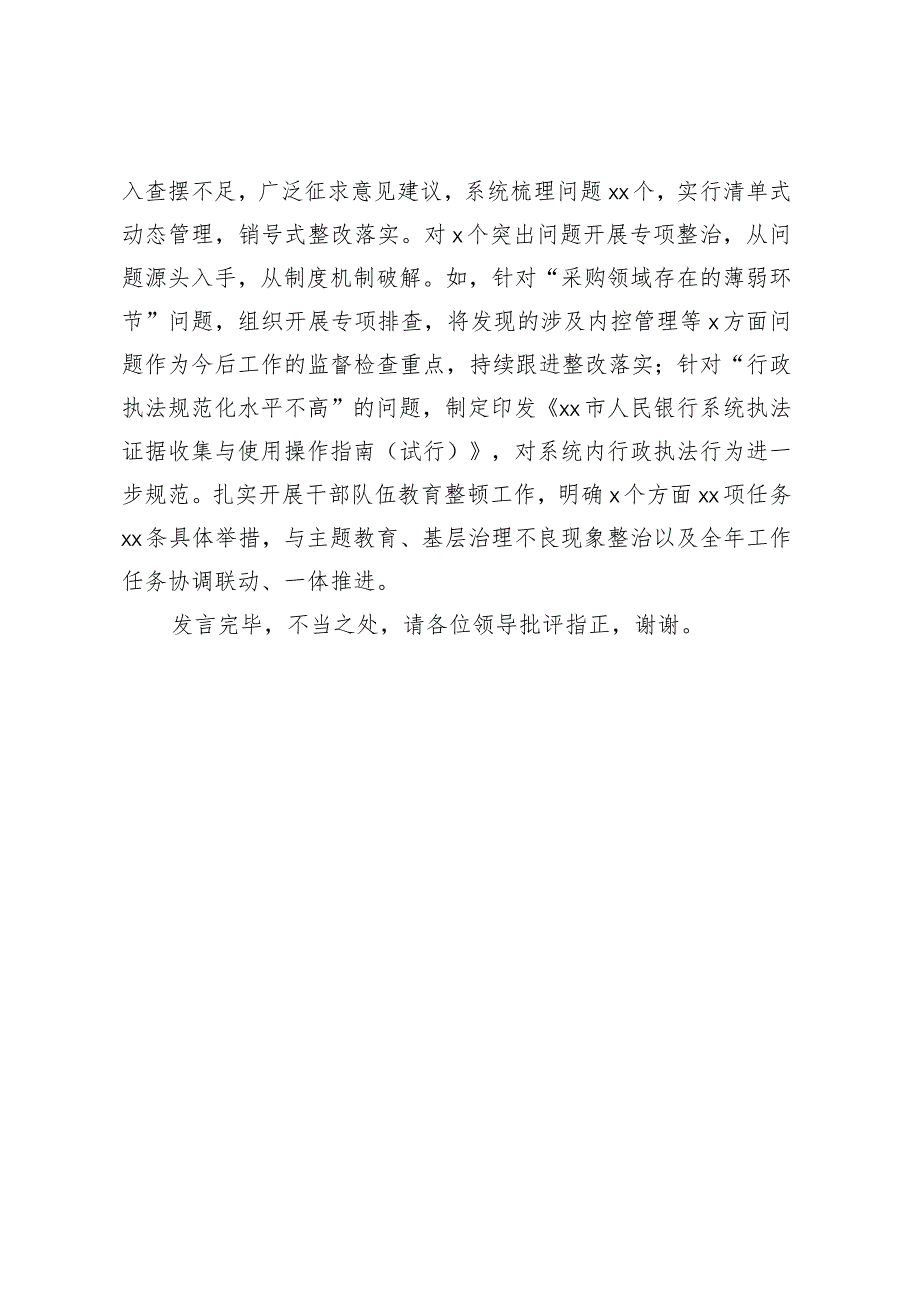 入查摆不足，广泛征求意见建议，系统梳理问题xx个，实行清单式动态管理，销号式整改落实。对x个突出问题开展专项整治，从问题源头入手，从制度机制破解。如，针对“采购领域存在的薄弱环节”问题，组织开展专项排查，将发现的涉及内控管理等x方面问题作为今后工作的监督检查重点，持续跟进整改落实；针对“行政执法规范化水平不高”的问题，制定印发《xx市人民银行系统执法证据收集与使用操作指南（试行）》，对系统内行政执法行为进一步规范。扎实开展干部队伍教育整顿工作，明确x个方面xx项任务xx条具体举措，与主题教育、基层治理不良现象整治以及全年工作任务协调联动、一体推进。

发言完毕，不当之处，请各位领导批评指正，谢谢。